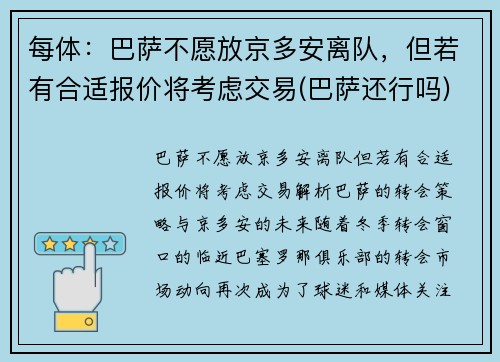 每体：巴萨不愿放京多安离队，但若有合适报价将考虑交易(巴萨还行吗)

巴萨不愿放京多安离队但若有合适报价将考虑交易解析巴萨的转会策略与京多安的未来随着冬季转会窗口的临近巴塞罗那俱乐部的转会市场动向再次成为了球迷和媒体关注